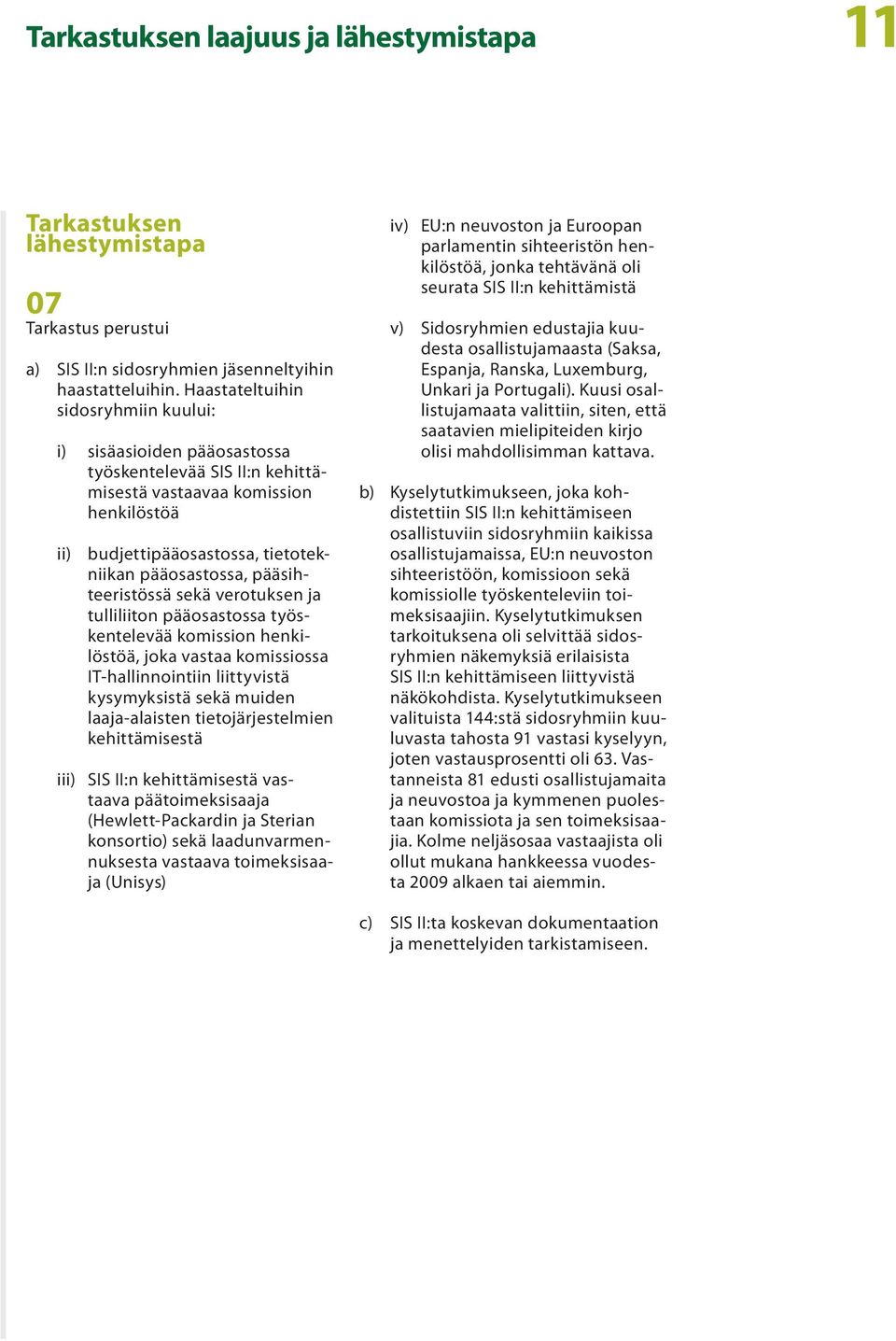 Tarkastuksen laajuus ja lähestymistapa

11

Tarkastuksen lähestymistapa

07
Tarkastus perustui

a) SIS II:n sidosryhmien jäsenneltyihin haastatteluihin. Haastateltuihin sidosryhmiin kuului:

i) sisäasioiden pääosastossa työskentelevää SIS II:n kehittämisestä vastaavaa komission henkilöstöä

ii) budjettipääosastossa, tietotekniikan pääosastossa, pääsihteeristössä sekä verotuksen ja tulliliiton pääosastossa työskentelevää komission henkilöstöä, joka vastaa komissiossa IT-hallinnointiin liittyvistä kysymyksistä sekä muiden laaja-alaisten tietojärjestelmien kehittämisestä

iii) SIS II:n kehittämisestä vastaava päätoimeksisaaja (Hewlett-Packardin ja Sterian konsortio) sekä laadunvarmennuksesta vastaava toimeksisaaja (Unisys)

iv) EU:n neuvoston ja Euroopan parlamentin sihteeristön henkilöstöä, jonka tehtävänä oli seurata SIS II:n kehittämistä

v) Sidosryhmien edustajia kuudesta osallistujamaasta (Saksa, Espanja, Ranska, Luxemburg, Unkari ja Portugali). Kuusi osallistujamaata valittiin, siten, että saatavien mielipiteiden kirjo olisi mahdollisimman kattava.

b) Kyselytutkimukseen, joka kohdistettiin SIS II:n kehittämiseen osallistuviin sidosryhmiin kaikissa osallistujamaissa, EU:n neuvoston sihteeristöön, komissioon sekä komissiolle työskenteleviin toimeksisaajiin. Kyselytutkimuksen tarkoituksena oli selvittää sidosryhmien näkemyksiä erilaisista SIS II:n kehittämiseen liittyvistä näkökohdista. Kyselytutkimukseen valituista 144:stä sidosryhmiin kuuluvasta tahosta 91 vastasi kyselyyn, joten vastausprosentti oli 63. Vastanneista 81 edusti osallistujamaita ja neuvostoa ja kymmenen puolestaan komissiota ja sen toimeksisaajia. Kolme neljäsosaa vastaajista oli ollut mukana hankkeessa vuodesta 2009 alkaen tai aiemmin.

c) SIS II:ta koskevan dokumentaation ja menettelyiden tarkistamiseen.